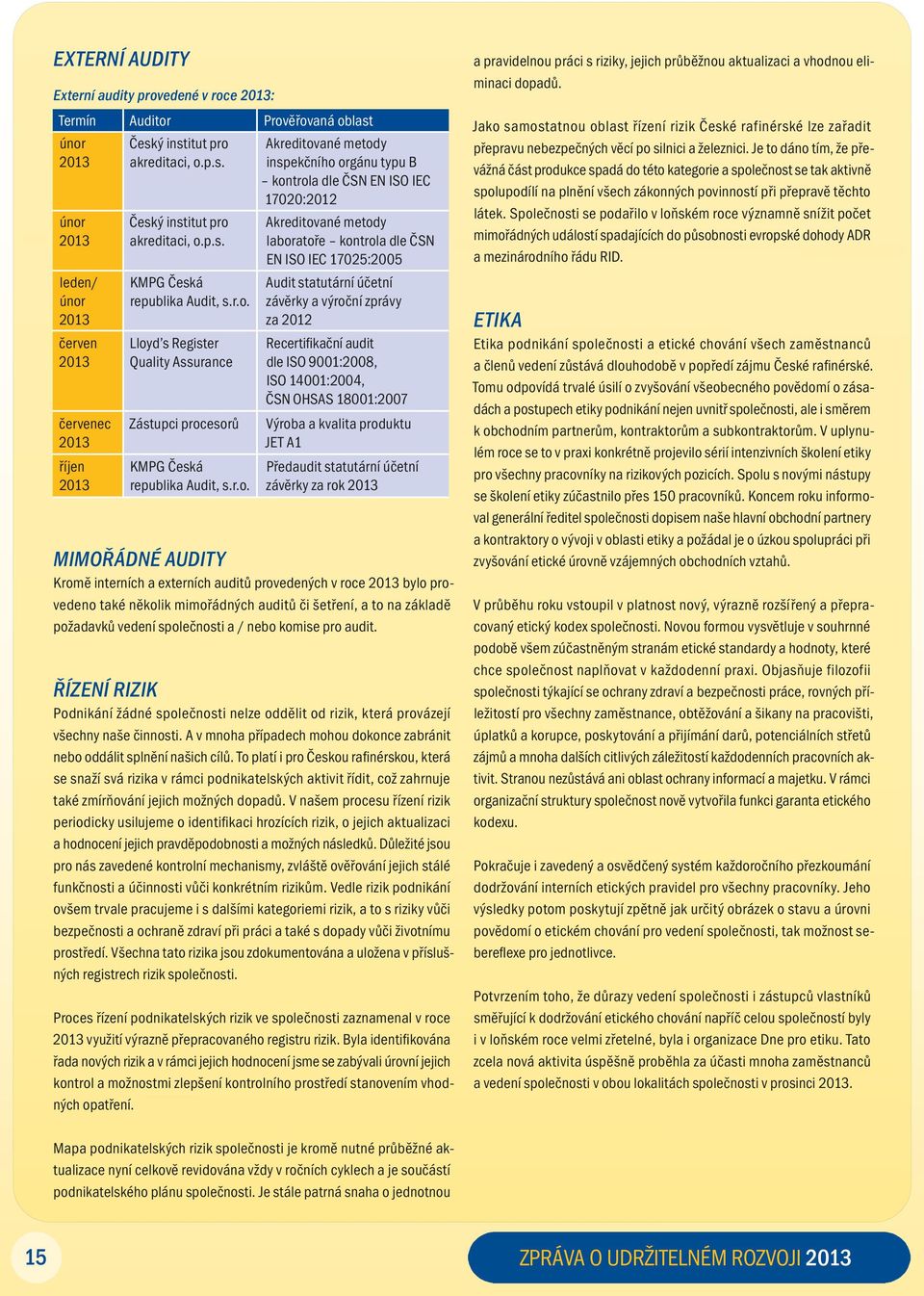 EXTERNÍ AUDITY

Externí audity provedené v roce 2013:

| Termín | Auditor | Prověřovaná oblast |
|---|---|---|
| únor 2013 | Český institut pro akreditaci, o.p.s. | Akreditované metody inspekčního orgánu typu B – kontrola dle ČSN EN ISO IEC 17020:2012 |
| únor 2013 | Český institut pro akreditaci, o.p.s. | Akreditované metody laboratoře – kontrola dle ČSN EN ISO IEC 17025:2005 |
| leden/ únor 2013 | KMPG Česká republika Audit, s.r.o. | Audit statutární účetní závěrky a výroční zprávy za 2012 |
| červen 2013 | Lloyd's Register Quality Assurance | Recertifikační audit dle ISO 9001:2008, ISO 14001:2004, ČSN OHSAS 18001:2007 |
| červenec 2013 | Zástupci procesorů | Výroba a kvalita produktu JET A1 |
| říjen 2013 | KMPG Česká republika Audit, s.r.o. | Předaudit statutární účetní závěrky za rok 2013 |

MIMOŘÁDNÉ AUDITY

Kromě interních a externích auditů provedených v roce 2013 bylo provedeno také několik mimořádných auditů či šetření, a to na základě požadavků vedení společnosti a / nebo komise pro audit.

ŘÍZENÍ RIZIK

Podnikání žádné společnosti nelze oddělit od rizik, která provázejí všechny naše činnosti. A v mnoha případech mohou dokonce zabránit nebo oddálit splnění našich cílů. To platí i pro Českou rafinérskou, která se snaží svá rizika v rámci podnikatelských aktivit řídit, což zahrnuje také zmírňování jejich možných dopadů. V našem procesu řízení rizik periodicky usilujeme o identifikaci hrozících rizik, o jejich aktualizaci a hodnocení jejich pravděpodobnosti a možných následků. Důležité jsou pro nás zavedené kontrolní mechanismy, zvláště ověřování jejich stálé funkčnosti a účinnosti vůči konkrétním rizikům. Vedle rizik podnikání ovšem trvale pracujeme i s dalšími kategoriemi rizik, a to s riziky vůči bezpečnosti a ochraně zdraví při práci a také s dopady vůči životnímu prostředí. Všechna tato rizika jsou zdokumentována a uložena v příslušných registrech rizik společnosti.

Proces řízení podnikatelských rizik ve společnosti zaznamenal v roce 2013 využití výrazně přepracovaného registru rizik. Byla identifikována řada nových rizik a v rámci jejich hodnocení jsme se zabývali úrovní jejich kontrol a možnostmi zlepšení kontrolního prostředí stanovením vhodných opatření.

Mapa podnikatelských rizik společnosti je kromě nutné průběžné aktualizace nyní celkově revidována vždy v ročních cyklech a je součástí podnikatelského plánu společnosti. Je stále patrná snaha o jednotnou a pravidelnou práci s riziky, jejich průběžnou aktualizaci a vhodnou eliminaci dopadů.

Jako samostatnou oblast řízení rizik České rafinérské lze zařadit přepravu nebezpečných věcí po silnici a železnici. Je to dáno tím, že převážná část produkce spadá do této kategorie a společnost se tak aktivně spolupodílí na plnění všech zákonných povinností při přepravě těchto látek. Společnosti se podařilo v loňském roce významně snížit počet mimořádných událostí spadajících do působnosti evropské dohody ADR a mezinárodního řádu RID.

ETIKA

Etika podnikání společnosti a etické chování všech zaměstnanců a členů vedení zůstává dlouhodobě v popředí zájmu České rafinérské. Tomu odpovídá trvalé úsilí o zvyšování všeobecného povědomí o zásadách a postupech etiky podnikání nejen uvnitř společnosti, ale i směrem k obchodním partnerům, kontraktorům a subkontraktorům. V uplynulém roce se to v praxi konkrétně projevilo sérií intenzivních školení etiky pro všechny pracovníky na rizikových pozicích. Spolu s novými nástupy se školení etiky zúčastnilo přes 150 pracovníků. Koncem roku informoval generální ředitel společnosti dopisem naše hlavní obchodní partnery a kontraktory o vývoji v oblasti etiky a požádal je o úzkou spolupráci při zvyšování etické úrovně vzájemných obchodních vztahů.

V průběhu roku vstoupil v platnost nový, výrazně rozšířený a přepracovaný etický kodex společnosti. Novou formou vysvětluje v souhrnné podobě všem zúčastněným stranám etické standardy a hodnoty, které chce společnost naplňovat v každodenní praxi. Objasňuje filozofii společnosti týkající se ochrany zdraví a bezpečnosti práce, rovných příležitostí pro všechny zaměstnance, obtěžování a šikany na pracovišti, úplatků a korupce, poskytování a přijímání darů, potenciálních střetů zájmů a mnoha dalších citlivých záležitostí každodenních pracovních aktivit. Stranou nezůstává ani oblast ochrany informací a majetku. V rámci organizační struktury společnost nově vytvořila funkci garanta etického kodexu.

Pokračuje i zavedený a osvědčený systém každoročního přezkoumání dodržování interních etických pravidel pro všechny pracovníky. Jeho výsledky potom poskytují zpětně jak určitý obrázek o stavu a úrovni povědomí o etickém chování pro vedení společnosti, tak možnost sebereflexe pro jednotlivce.

Potvrzením toho, že důrazy vedení společnosti i zástupců vlastníků směřující k dodržování etického chování napříč celou společností byly i v loňském roce velmi zřetelné, byla i organizace Dne pro etiku. Tato zcela nová aktivita úspěšně proběhla za účasti mnoha zaměstnanců a vedení společnosti v obou lokalitách společnosti v prosinci 2013.

15

ZPRÁVA O UDRŽITELNÉM ROZVOJI 2013